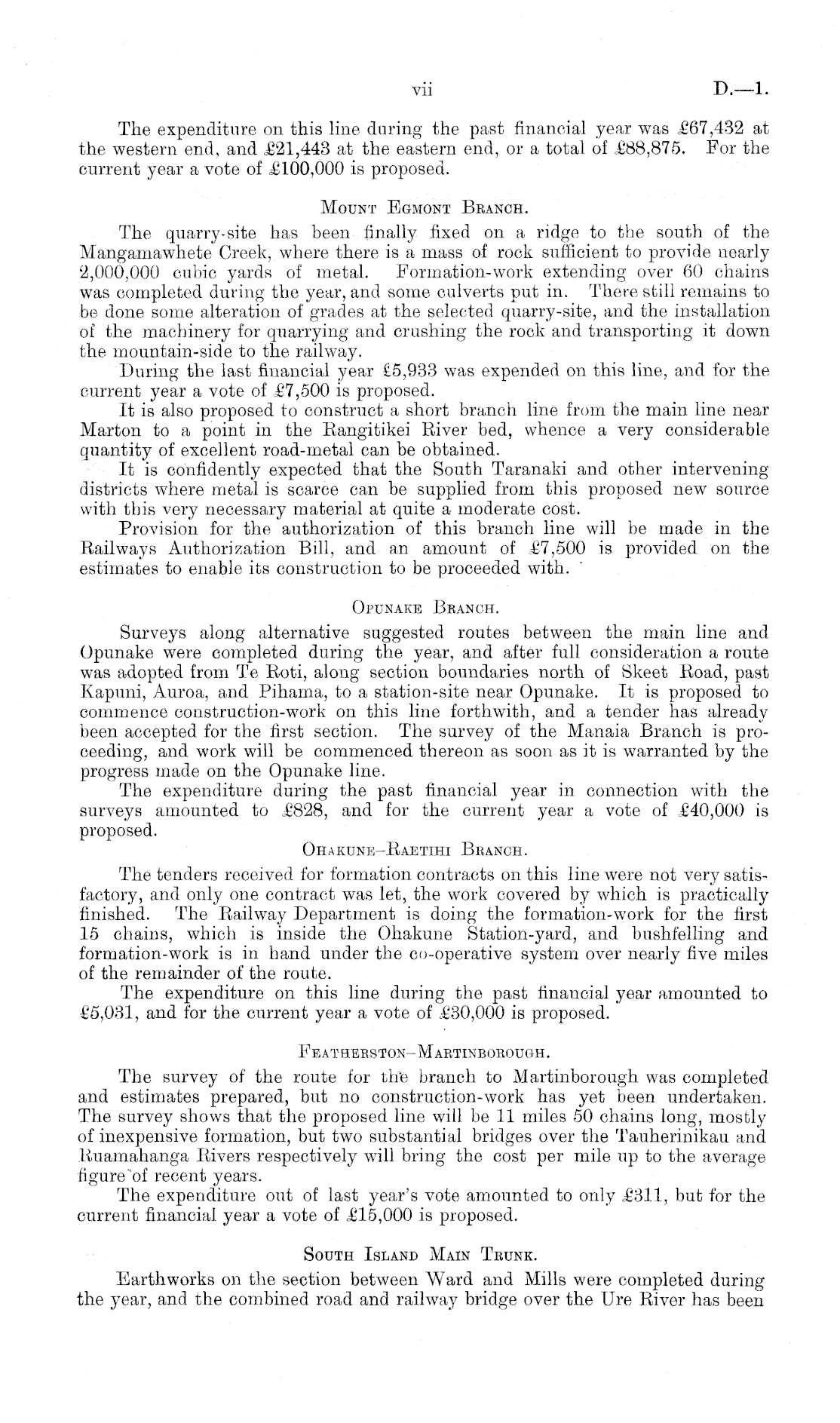 vii D.—1.

The expenditure on this line during the past financial year was £67,432 at the western end, and £21,443 at the eastern end, or a total of £88,875. For the current year a vote of £100,000 is proposed.

Mount Egmont Branch.

The quarry-site has been finally fixed on a ridge to the south of the Mangamawhete Creek, where there is a mass of rock sufficient to provide nearly 2,000,000 cubic yards of metal. Formation-work extending over 60 chains was completed during the year, and some culverts put in. There still remains to be done some alteration of grades at the selected quarry-site, and the installation of the machinery for quarrying and crushing the rock and transporting it down the mountain-side to the railway.

During the last financial year £5,933 was expended on this line, and for the current year a vote of £7,500 is proposed.

It is also proposed to construct a short branch line from the main line near Marton to a point in the Rangitikei River bed, whence a very considerable quantity of excellent road-metal can be obtained.

It is confidently expected that the South Taranaki and other intervening districts where metal is scarce can be supplied from this proposed new source with this very necessary material at quite a moderate cost.

Provision for the authorization of this branch line will be made in the Railways Authorization Bill, and an amount of £7,500 is provided on the estimates to enable its construction to be proceeded with.

Opunake Branch.

Surveys along alternative suggested routes between the main line and Opunake were completed during the year, and after full consideration a route was adopted from Te Roti, along section boundaries north of Skeet Road, past Kapuni, Auroa, and Pihama, to a station-site near Opunake. It is proposed to commence construction-work on this line forthwith, and a tender has already been accepted for the first section. The survey of the Manaia Branch is proceeding, and work will be commenced thereon as soon as it is warranted by the progress made on the Opunake line.

The expenditure during the past financial year in connection with the surveys amounted to £828, and for the current year a vote of £40,000 is proposed.

Ohakune–Raetihi Branch.

The tenders received for formation contracts on this line were not very satisfactory, and only one contract was let, the work covered by which is practically finished. The Railway Department is doing the formation-work for the first 15 chains, which is inside the Ohakune Station-yard, and bushfelling and formation-work is in hand under the co-operative system over nearly five miles of the remainder of the route.

The expenditure on this line during the past financial year amounted to £5,031, and for the current year a vote of £30,000 is proposed.

Featherston–Martinborough.

The survey of the route for the branch to Martinborough was completed and estimates prepared, but no construction-work has yet been undertaken. The survey shows that the proposed line will be 11 miles 50 chains long, mostly of inexpensive formation, but two substantial bridges over the Tauherinikau and Ruamahanga Rivers respectively will bring the cost per mile up to the average figure of recent years.

The expenditure out of last year's vote amounted to only £311, but for the current financial year a vote of £15,000 is proposed.

South Island Main Trunk.

Earthworks on the section between Ward and Mills were completed during the year, and the combined road and railway bridge over the Ure River has been